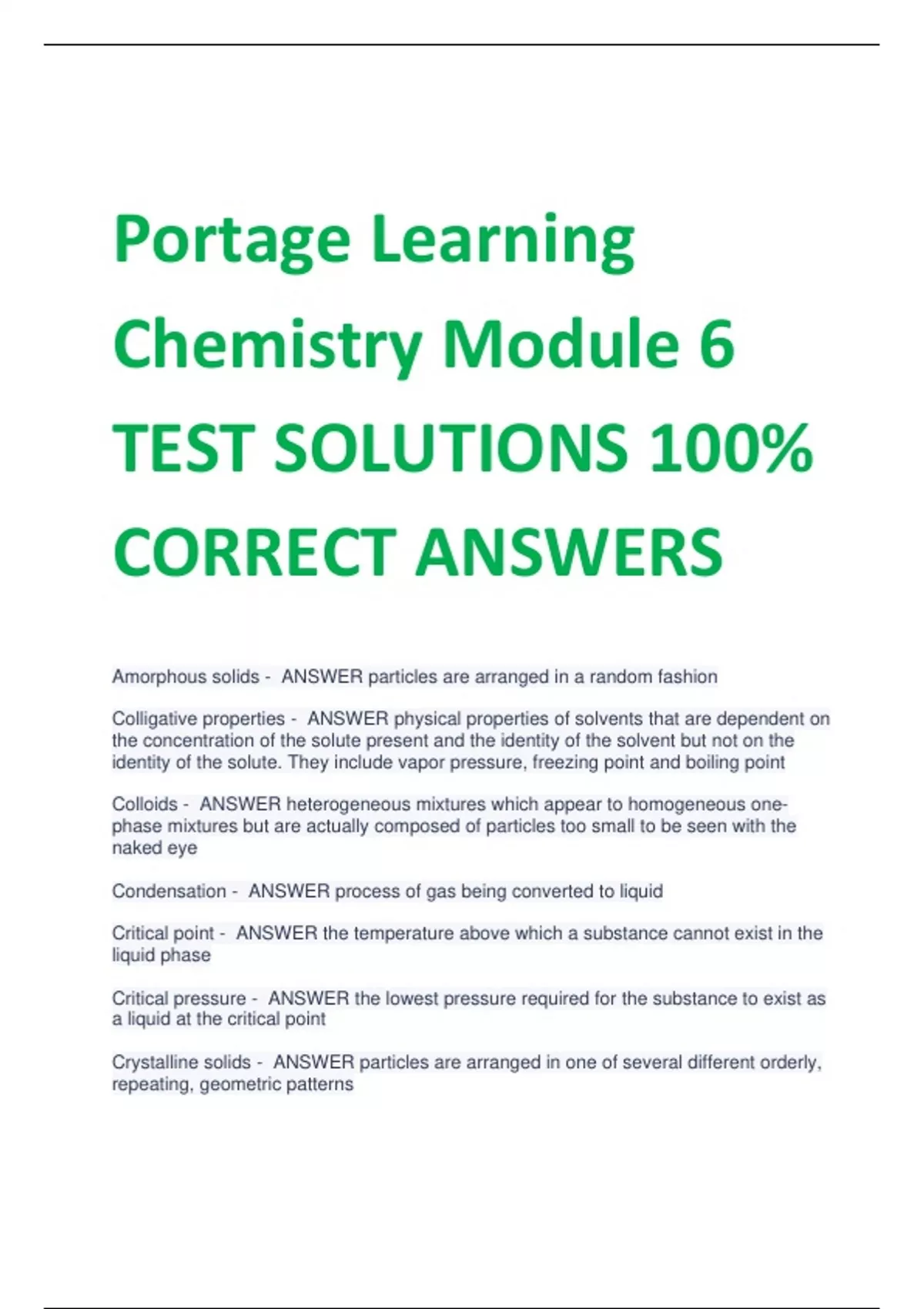 Portage Learning Chemistry Module 6 TEST SOLUTIONS 100% CORRECT ANSWERS

Amorphous solids - ANSWER particles are arranged in a random fashion

Colligative properties - ANSWER physical properties of solvents that are dependent on the concentration of the solute present and the identity of the solvent but not on the identity of the solute. They include vapor pressure, freezing point and boiling point

Colloids - ANSWER heterogeneous mixtures which appear to homogeneous one-phase mixtures but are actually composed of particles too small to be seen with the naked eye

Condensation - ANSWER process of gas being converted to liquid

Critical point - ANSWER the temperature above which a substance cannot exist in the liquid phase

Critical pressure - ANSWER the lowest pressure required for the substance to exist as a liquid at the critical point

Crystalline solids - ANSWER particles are arranged in one of several different orderly, repeating, geometric patterns